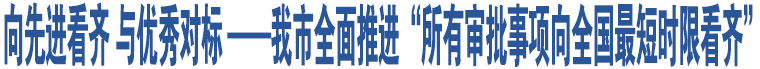 向先进看齐 与优秀对标 ——我市全面推进“所有审批事项向全国最短时限看齐”